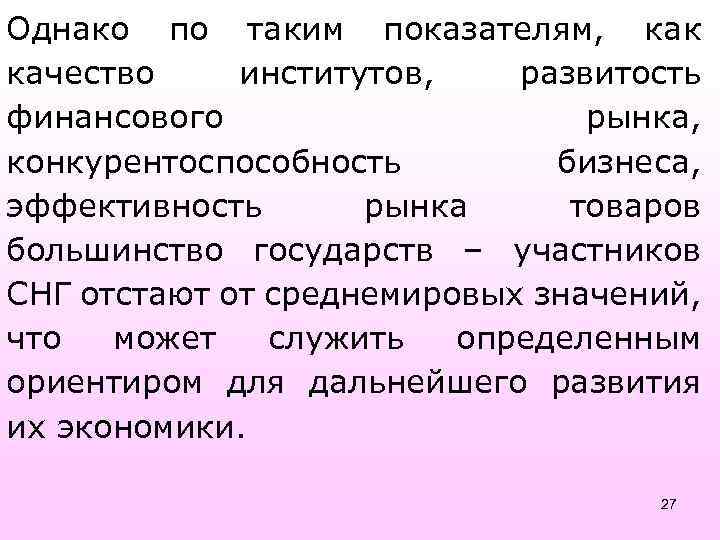 Однако по таким показателям, как качество институтов, развитость финансового рынка, конкурентоспособность бизнеса, эффективность рынка товаров большинство государств – участников СНГ отстают от среднемировых значений, что может служить определенным ориентиром для дальнейшего развития их экономики.

27